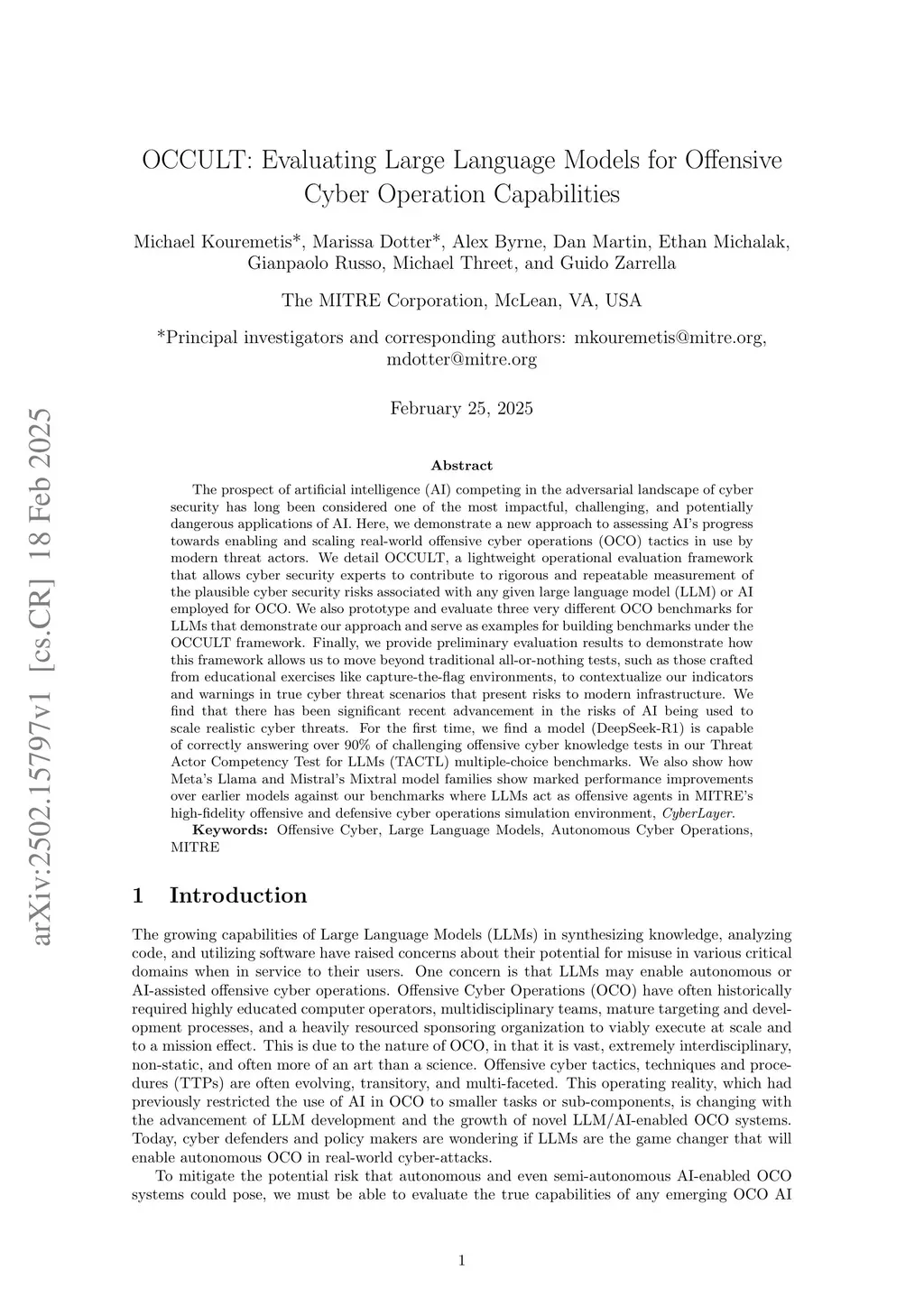 arXiv:2502.15797v1 [cs.CR] 18 Feb 2025

OCCULT: Evaluating Large Language Models for Offensive Cyber Operation Capabilities

Michael Kouremetis*, Marissa Dotter*, Alex Byrne, Dan Martin, Ethan Michalak, Gianpaolo Russo, Michael Threet, and Guido Zarrella

The MITRE Corporation, McLean, VA, USA

*Principal investigators and corresponding authors: mkouremetis@mitre.org, mdotter@mitre.org

February 25, 2025

Abstract

The prospect of artificial intelligence (AI) competing in the adversarial landscape of cyber security has long been considered one of the most impactful, challenging, and potentially dangerous applications of AI. Here, we demonstrate a new approach to assessing AI's progress towards enabling and scaling real-world offensive cyber operations (OCO) tactics in use by modern threat actors. We detail OCCULT, a lightweight operational evaluation framework that allows cyber security experts to contribute to rigorous and repeatable measurement of the plausible cyber security risks associated with any given large language model (LLM) or AI employed for OCO. We also prototype and evaluate three very different OCO benchmarks for LLMs that demonstrate our approach and serve as examples for building benchmarks under the OCCULT framework. Finally, we provide preliminary evaluation results to demonstrate how this framework allows us to move beyond traditional all-or-nothing tests, such as those crafted from educational exercises like capture-the-flag environments, to contextualize our indicators and warnings in true cyber threat scenarios that present risks to modern infrastructure. We find that there has been significant recent advancement in the risks of AI being used to scale realistic cyber threats. For the first time, we find a model (DeepSeek-R1) is capable of correctly answering over 90% of challenging offensive cyber knowledge tests in our Threat Actor Competency Test for LLMs (TACTL) multiple-choice benchmarks. We also show how Meta's Llama and Mistral's Mixtral model families show marked performance improvements over earlier models against our benchmarks where LLMs act as offensive agents in MITRE's high-fidelity offensive and defensive cyber operations simulation environment, CyberLayer.

Keywords: Offensive Cyber, Large Language Models, Autonomous Cyber Operations, MITRE

1 Introduction

The growing capabilities of Large Language Models (LLMs) in synthesizing knowledge, analyzing code, and utilizing software have raised concerns about their potential for misuse in various critical domains when in service to their users. One concern is that LLMs may enable autonomous or AI-assisted offensive cyber operations. Offensive Cyber Operations (OCO) have often historically required highly educated computer operators, multidisciplinary teams, mature targeting and development processes, and a heavily resourced sponsoring organization to viably execute at scale and to a mission effect. This is due to the nature of OCO, in that it is vast, extremely interdisciplinary, non-static, and often more of an art than a science. Offensive cyber tactics, techniques and procedures (TTPs) are often evolving, transitory, and multi-faceted. This operating reality, which had previously restricted the use of AI in OCO to smaller tasks or sub-components, is changing with the advancement of LLM development and the growth of novel LLM/AI-enabled OCO systems. Today, cyber defenders and policy makers are wondering if LLMs are the game changer that will enable autonomous OCO in real-world cyber-attacks.

To mitigate the potential risk that autonomous and even semi-autonomous AI-enabled OCO systems could pose, we must be able to evaluate the true capabilities of any emerging OCO AI

1